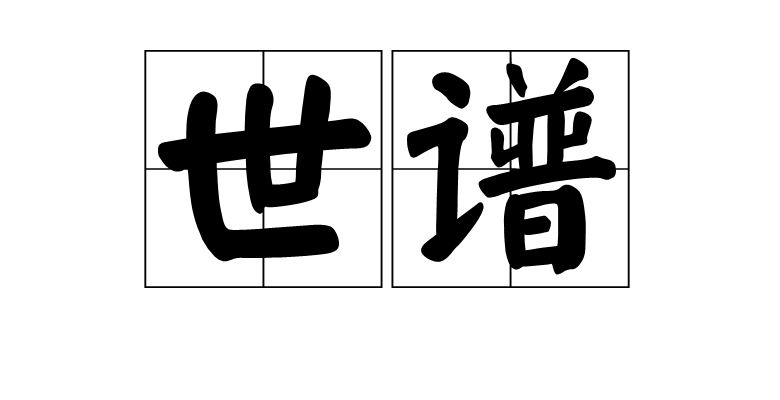 世谱